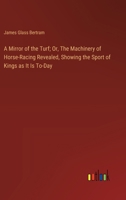 James Glass Bertram

A Mirror of the Turf; Or, The Machinery of Horse-Racing Revealed, Showing the Sport of Kings as It Is To-Day

outlook